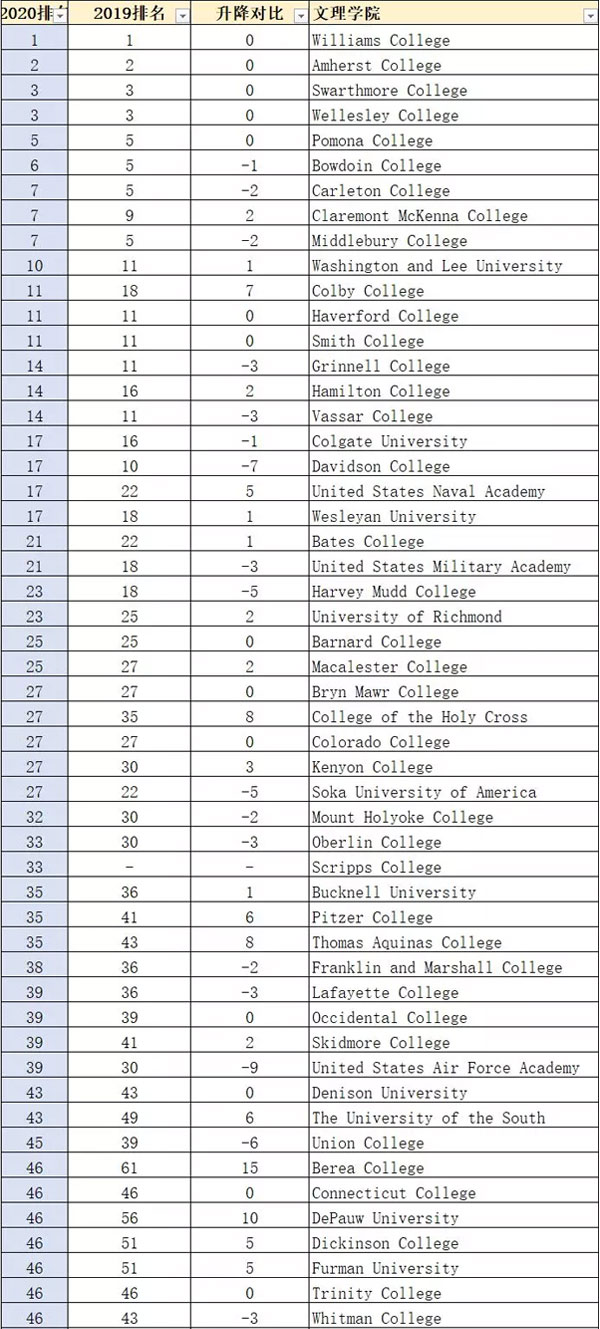 | 2020排 | 2019排名 | 升降对比 | 文理学院 |
|---|---|---|---|
| 1 | 1 | 0 | Williams College |
| 2 | 2 | 0 | Amherst College |
| 3 | 3 | 0 | Swarthmore College |
| 3 | 3 | 0 | Wellesley College |
| 5 | 5 | 0 | Pomona College |
| 6 | 5 | -1 | Bowdoin College |
| 7 | 5 | -2 | Carleton College |
| 7 | 9 | 2 | Claremont McKenna College |
| 7 | 5 | -2 | Middlebury College |
| 10 | 11 | 1 | Washington and Lee University |
| 11 | 18 | 7 | Colby College |
| 11 | 11 | 0 | Haverford College |
| 11 | 11 | 0 | Smith College |
| 14 | 11 | -3 | Grinnell College |
| 14 | 16 | 2 | Hamilton College |
| 14 | 11 | -3 | Vassar College |
| 17 | 16 | -1 | Colgate University |
| 17 | 10 | -7 | Davidson College |
| 17 | 22 | 5 | United States Naval Academy |
| 17 | 18 | 1 | Wesleyan University |
| 21 | 22 | 1 | Bates College |
| 21 | 18 | -3 | United States Military Academy |
| 23 | 18 | -5 | Harvey Mudd College |
| 23 | 25 | 2 | University of Richmond |
| 25 | 25 | 0 | Barnard College |
| 25 | 27 | 2 | Macalester College |
| 27 | 27 | 0 | Bryn Mawr College |
| 27 | 35 | 8 | College of the Holy Cross |
| 27 | 27 | 0 | Colorado College |
| 27 | 30 | 3 | Kenyon College |
| 27 | 22 | -5 | Soka University of America |
| 32 | 30 | -2 | Mount Holyoke College |
| 33 | 30 | -3 | Oberlin College |
| 33 | - | - | Scripps College |
| 35 | 36 | 1 | Bucknell University |
| 35 | 41 | 6 | Pitzer College |
| 35 | 43 | 8 | Thomas Aquinas College |
| 38 | 36 | -2 | Franklin and Marshall College |
| 39 | 36 | -3 | Lafayette College |
| 39 | 39 | 0 | Occidental College |
| 39 | 41 | 2 | Skidmore College |
| 39 | 30 | -9 | United States Air Force Academy |
| 43 | 43 | 0 | Denison University |
| 43 | 49 | 6 | The University of the South |
| 45 | 39 | -6 | Union College |
| 46 | 61 | 15 | Berea College |
| 46 | 46 | 0 | Connecticut College |
| 46 | 56 | 10 | DePauw University |
| 46 | 51 | 5 | Dickinson College |
| 46 | 51 | 5 | Furman University |
| 46 | 46 | 0 | Trinity College |
| 46 | 43 | -3 | Whitman College |